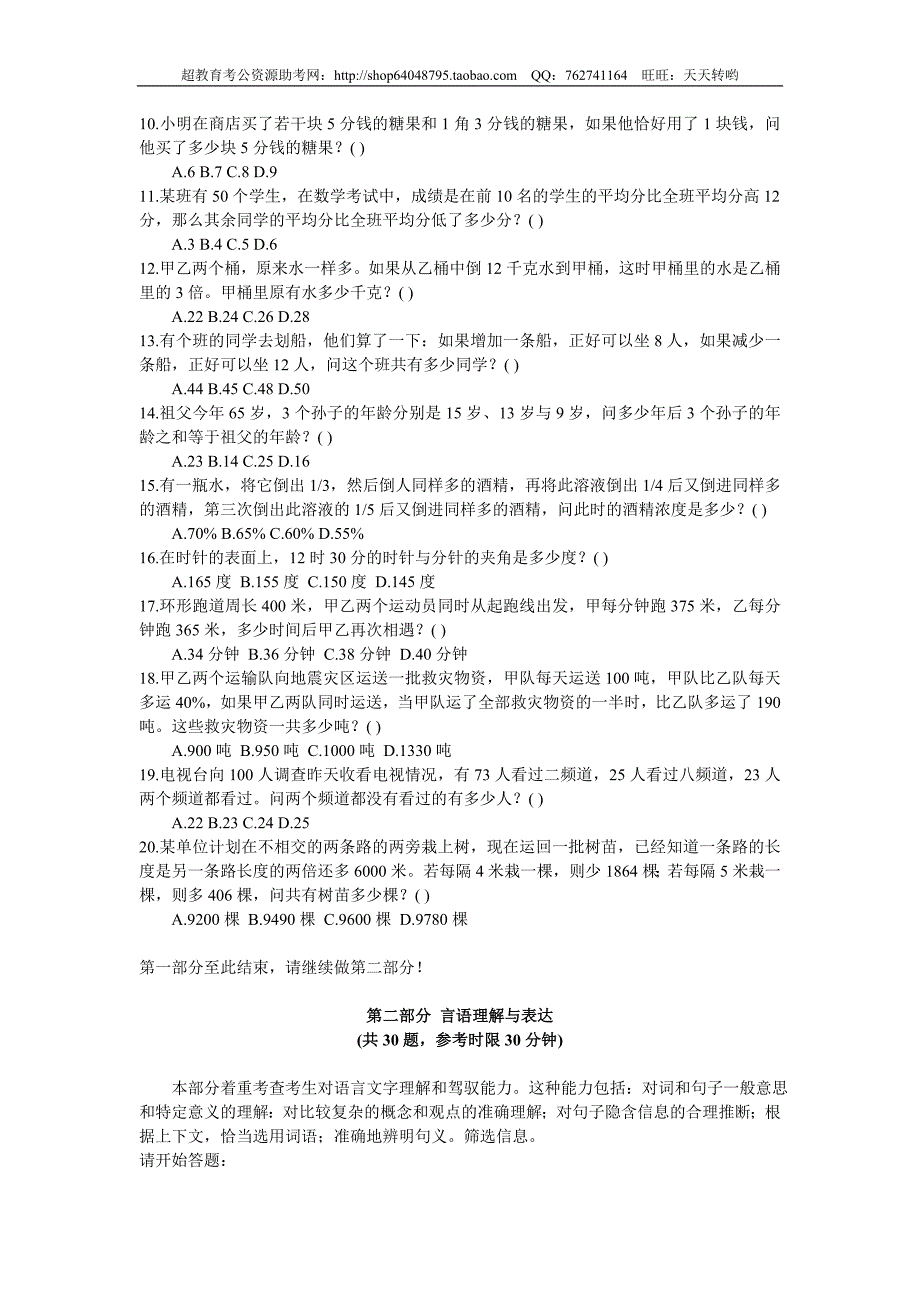 超教育考公资源助考网：http://shop64048795.taobao.com　QQ：762741164　旺旺：天天转哟

10.小明在商店买了若干块 5 分钱的糖果和 1 角 3 分钱的糖果，如果他恰好用了 1 块钱，问他买了多少块 5 分钱的糖果？( )

A.6 B.7 C.8 D.9

11.某班有 50 个学生，在数学考试中，成绩是在前 10 名的学生的平均分比全班平均分高 12 分，那么其余同学的平均分比全班平均分低了多少分？( )

A.3 B.4 C.5 D.6

12.甲乙两个桶，原来水一样多。如果从乙桶中倒 12 千克水到甲桶，这时甲桶里的水是乙桶里的 3 倍。甲桶里原有水多少千克？( )

A.22 B.24 C.26 D.28

13.有个班的同学去划船，他们算了一下：如果增加一条船，正好可以坐 8 人，如果减少一条船，正好可以坐 12 人，问这个班共有多少同学？( )

A.44 B.45 C.48 D.50

14.祖父今年 65 岁，3 个孙子的年龄分别是 15 岁、13 岁与 9 岁，问多少年后 3 个孙子的年龄之和等于祖父的年龄？( )

A.23 B.14 C.25 D.16

15.有一瓶水，将它倒出 1/3，然后倒人同样多的酒精，再将此溶液倒出 1/4 后又倒进同样多的酒精，第三次倒出此溶液的 1/5 后又倒进同样多的酒精，问此时的酒精浓度是多少？( )

A.70% B.65% C.60% D.55%

16.在时针的表面上，12 时 30 分的时针与分针的夹角是多少度？( )

A.165 度 B.155 度 C.150 度 D.145 度

17.环形跑道周长 400 米，甲乙两个运动员同时从起跑线出发，甲每分钟跑 375 米，乙每分钟跑 365 米，多少时间后甲乙再次相遇？( )

A.34 分钟 B.36 分钟 C.38 分钟 D.40 分钟

18.甲乙两个运输队向地震灾区运送一批救灾物资，甲队每天运送 100 吨，甲队比乙队每天多运 40%，如果甲乙两队同时运送，当甲队运了全部救灾物资的一半时，比乙队多运了 190 吨。这些救灾物资一共多少吨？( )

A.900 吨 B.950 吨 C.1000 吨 D.1330 吨

19.电视台向 100 人调查昨天收看电视情况，有 73 人看过二频道，25 人看过八频道，23 人两个频道都看过。问两个频道都没有看过的有多少人？( )

A.22 B.23 C.24 D.25

20.某单位计划在不相交的两条路的两旁栽上树，现在运回一批树苗，已经知道一条路的长度是另一条路长度的两倍还多 6000 米。若每隔 4 米栽一棵，则少 1864 棵 若每隔 5 米栽一棵，则多 406 棵，问共有树苗多少棵？( )

A.9200 棵 B.9490 棵 C.9600 棵 D.9780 棵

第一部分至此结束，请继续做第二部分！

第二部分 言语理解与表达
(共 30 题，参考时限 30 分钟)

本部分着重考查考生对语言文字理解和驾驭能力。这种能力包括：对词和句子一般意思和特定意义的理解；对比较复杂的概念和观点的准确理解；对句子隐含信息的合理推断；根据上下文，恰当选用词语；准确地辨明句义。筛选信息。
请开始答题：